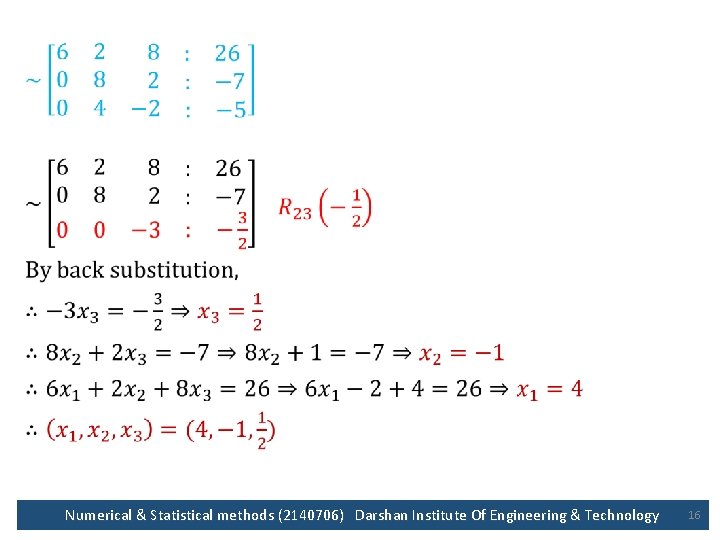 $\sim \begin{bmatrix} 6 & 2 & 8 & : & 26 \\ 0 & 8 & 2 & : & -7 \\ 0 & 4 & -2 & : & -5 \end{bmatrix}$

$\sim \begin{bmatrix} 6 & 2 & 8 & : & 26 \\ 0 & 8 & 2 & : & -7 \\ 0 & 0 & -3 & : & -\frac{3}{2} \end{bmatrix}$ $R_{23}\left(-\frac{1}{2}\right)$

By back substitution,

$\therefore -3x_3 = -\frac{3}{2} \Rightarrow x_3 = \frac{1}{2}$

$\therefore 8x_2 + 2x_3 = -7 \Rightarrow 8x_2 + 1 = -7 \Rightarrow x_2 = -1$

$\therefore 6x_1 + 2x_2 + 8x_3 = 26 \Rightarrow 6x_1 - 2 + 4 = 26 \Rightarrow x_1 = 4$

$\therefore (x_1, x_2, x_3) = (4, -1, \frac{1}{2})$

Numerical & Statistical methods (2140706) Darshan Institute Of Engineering & Technology 16